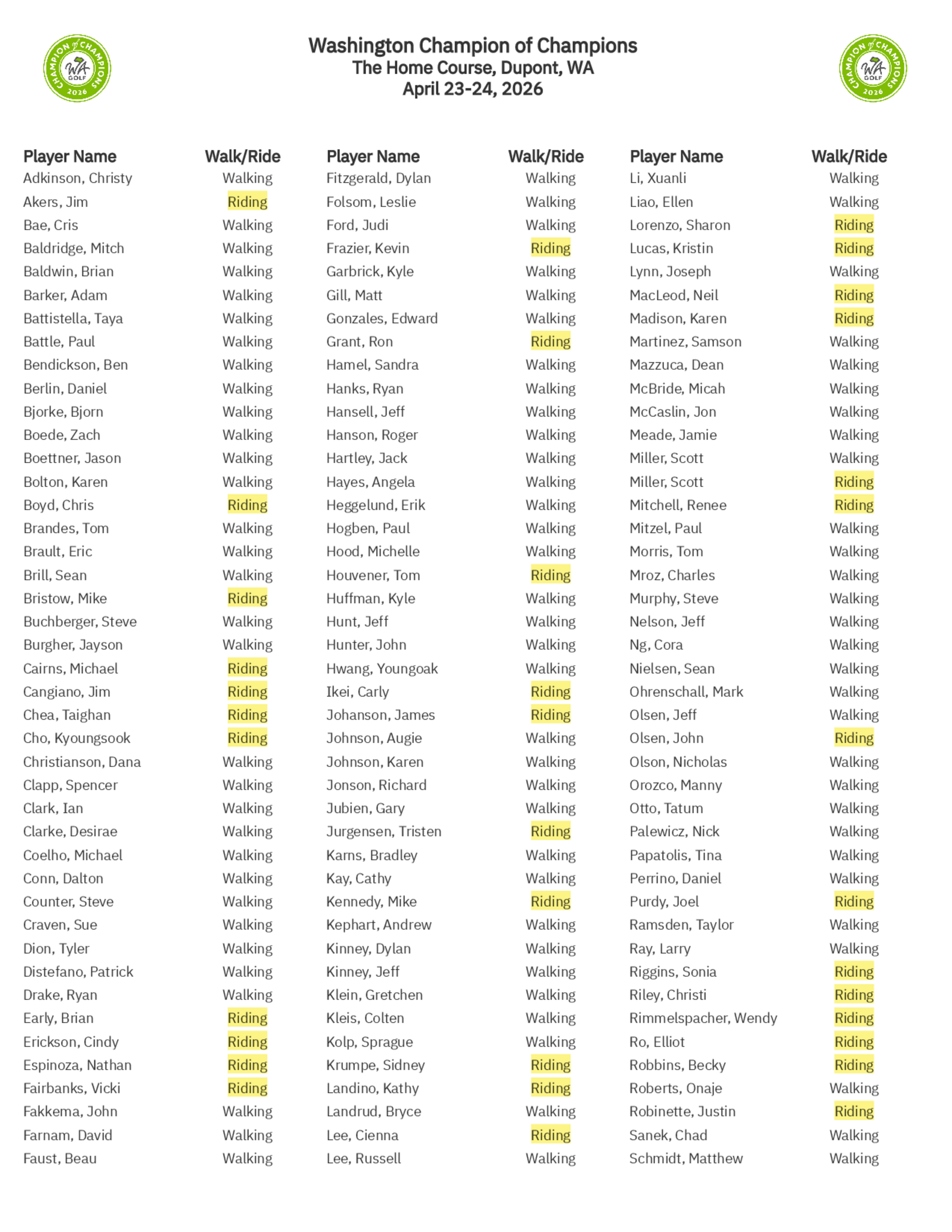 CHAMPION of CHAMPIONS WA GOLF 2026

Washington Champion of Champions
The Home Course, Dupont, WA
April 23-24, 2026

CHAMPION of CHAMPIONS WA GOLF 2026

| Player Name | Walk/Ride |
|---|---|
| Adkinson, Christy | Walking |
| Akers, Jim | Riding |
| Bae, Cris | Walking |
| Baldridge, Mitch | Walking |
| Baldwin, Brian | Walking |
| Barker, Adam | Walking |
| Battistella, Taya | Walking |
| Battle, Paul | Walking |
| Bendickson, Ben | Walking |
| Berlin, Daniel | Walking |
| Bjorke, Bjorn | Walking |
| Boede, Zach | Walking |
| Boettner, Jason | Walking |
| Bolton, Karen | Walking |
| Boyd, Chris | Riding |
| Brandes, Tom | Walking |
| Brault, Eric | Walking |
| Brill, Sean | Walking |
| Bristow, Mike | Riding |
| Buchberger, Steve | Walking |
| Burgher, Jayson | Walking |
| Cairns, Michael | Riding |
| Cangiano, Jim | Riding |
| Chea, Taighan | Riding |
| Cho, Kyoungsook | Riding |
| Christianson, Dana | Walking |
| Clapp, Spencer | Walking |
| Clark, Ian | Walking |
| Clarke, Desirae | Walking |
| Coelho, Michael | Walking |
| Conn, Dalton | Walking |
| Counter, Steve | Walking |
| Craven, Sue | Walking |
| Dion, Tyler | Walking |
| Distefano, Patrick | Walking |
| Drake, Ryan | Walking |
| Early, Brian | Riding |
| Erickson, Cindy | Riding |
| Espinoza, Nathan | Riding |
| Fairbanks, Vicki | Riding |
| Fakkema, John | Walking |
| Farnam, David | Walking |
| Faust, Beau | Walking |

| Player Name | Walk/Ride |
|---|---|
| Fitzgerald, Dylan | Walking |
| Folsom, Leslie | Walking |
| Ford, Judi | Walking |
| Frazier, Kevin | Riding |
| Garbrick, Kyle | Walking |
| Gill, Matt | Walking |
| Gonzales, Edward | Walking |
| Grant, Ron | Riding |
| Hamel, Sandra | Walking |
| Hanks, Ryan | Walking |
| Hansell, Jeff | Walking |
| Hanson, Roger | Walking |
| Hartley, Jack | Walking |
| Hayes, Angela | Walking |
| Heggelund, Erik | Walking |
| Hogben, Paul | Walking |
| Hood, Michelle | Walking |
| Houvener, Tom | Riding |
| Huffman, Kyle | Walking |
| Hunt, Jeff | Walking |
| Hunter, John | Walking |
| Hwang, Youngoak | Walking |
| Ikei, Carly | Riding |
| Johanson, James | Riding |
| Johnson, Augie | Walking |
| Johnson, Karen | Walking |
| Jonson, Richard | Walking |
| Jubien, Gary | Walking |
| Jurgensen, Tristen | Riding |
| Karns, Bradley | Walking |
| Kay, Cathy | Walking |
| Kennedy, Mike | Riding |
| Kephart, Andrew | Walking |
| Kinney, Dylan | Walking |
| Kinney, Jeff | Walking |
| Klein, Gretchen | Walking |
| Kleis, Colten | Walking |
| Kolp, Sprague | Walking |
| Krumpe, Sidney | Riding |
| Landino, Kathy | Riding |
| Landrud, Bryce | Walking |
| Lee, Cienna | Riding |
| Lee, Russell | Walking |

| Player Name | Walk/Ride |
|---|---|
| Li, Xuanli | Walking |
| Liao, Ellen | Walking |
| Lorenzo, Sharon | Riding |
| Lucas, Kristin | Riding |
| Lynn, Joseph | Walking |
| MacLeod, Neil | Riding |
| Madison, Karen | Riding |
| Martinez, Samson | Walking |
| Mazzuca, Dean | Walking |
| McBride, Micah | Walking |
| McCaslin, Jon | Walking |
| Meade, Jamie | Walking |
| Miller, Scott | Walking |
| Miller, Scott | Riding |
| Mitchell, Renee | Riding |
| Mitzel, Paul | Walking |
| Morris, Tom | Walking |
| Mroz, Charles | Walking |
| Murphy, Steve | Walking |
| Nelson, Jeff | Walking |
| Ng, Cora | Walking |
| Nielsen, Sean | Walking |
| Ohrenschall, Mark | Walking |
| Olsen, Jeff | Walking |
| Olsen, John | Riding |
| Olson, Nicholas | Walking |
| Orozco, Manny | Walking |
| Otto, Tatum | Walking |
| Palewicz, Nick | Walking |
| Papatolis, Tina | Walking |
| Perrino, Daniel | Walking |
| Purdy, Joel | Riding |
| Ramsden, Taylor | Walking |
| Ray, Larry | Walking |
| Riggins, Sonia | Riding |
| Riley, Christi | Riding |
| Rimmelspacher, Wendy | Riding |
| Ro, Elliot | Riding |
| Robbins, Becky | Riding |
| Roberts, Onaje | Walking |
| Robinette, Justin | Riding |
| Sanek, Chad | Walking |
| Schmidt, Matthew | Walking |